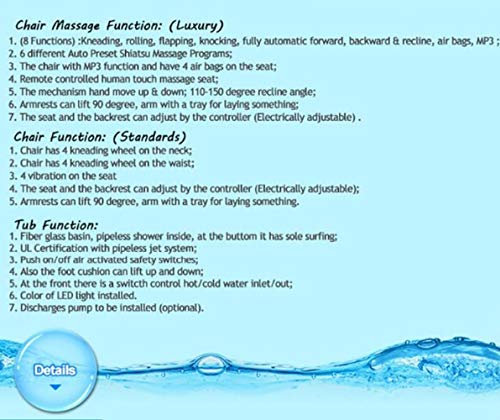 Chair Massage Function: (Luxury)
1. (8 Functions) :Kneading, rolling, flapping, knocking, fully automatic forward, backward & recline, air bags, MP3 ;
2. 6 different Auto Preset Shiatsu Massage Programs;
3. The chair with MP3 function and have 4 air bags on the seat;
4. Remote controlled human touch massage seat;
5. The mechanism hand move up & down; 110-150 degree recline angle;
6. Armrests can lift 90 degree, arm with a tray for laying something;
7. The seat and the backrest can adjust by the controller (Electrically adjustable) .

Chair Function: (Standards)
1. Chair has 4 kneading wheel on the neck;
2. Chair has 4 kneading wheel on the waist;
3. 4 vibration on the seat
4. The seat and the backrest can adjust by the controller (Electrically adjustable);
5. Armrests can lift 90 degree, arm with a tray for laying something.

Tub Function:
1. Fiber glass basin, pipeless shower inside, at the buttom it has sole surfing;
2. UL Certification with pipeless jet system;
3. Push on/off air activated safety switches;
4. Also the foot cushion can lift up and down;
5. At the front there is a switcth control hot/cold water inlet/out;
6. Color of LED light installed.
7. Discharges pump to be installed (optional).

Details